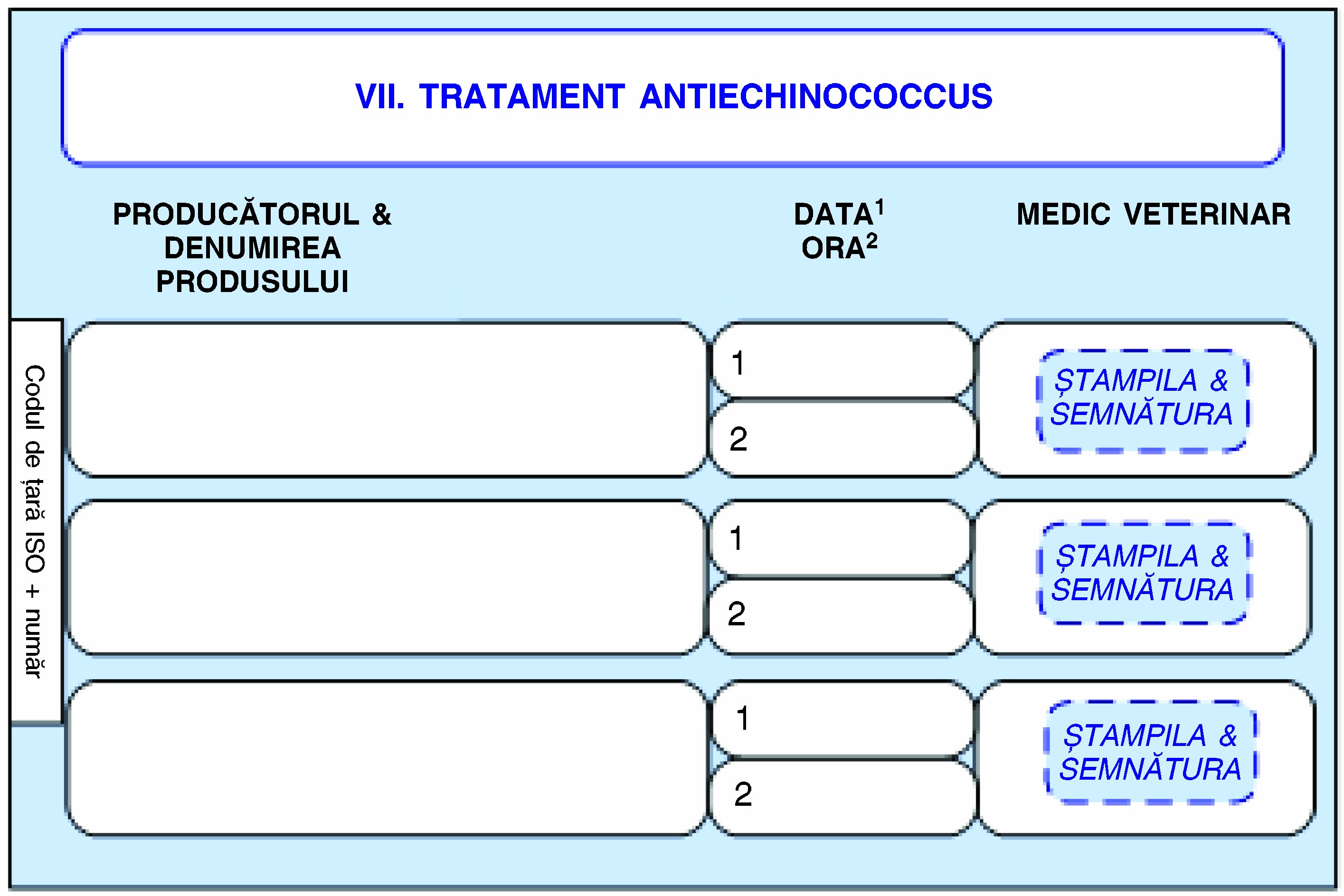 VII. TRATAMENT ANTIECHINOCOCCUS

PRODUCĂTORUL & DENUMIREA PRODUSULUI

DATA$^1$
ORA$^2$

MEDIC VETERINAR

Codul de țară ISO + număr

1

2

ȘTAMPILA & SEMNĂTURA

1

2

ȘTAMPILA & SEMNĂTURA

1

2

ȘTAMPILA & SEMNĂTURA